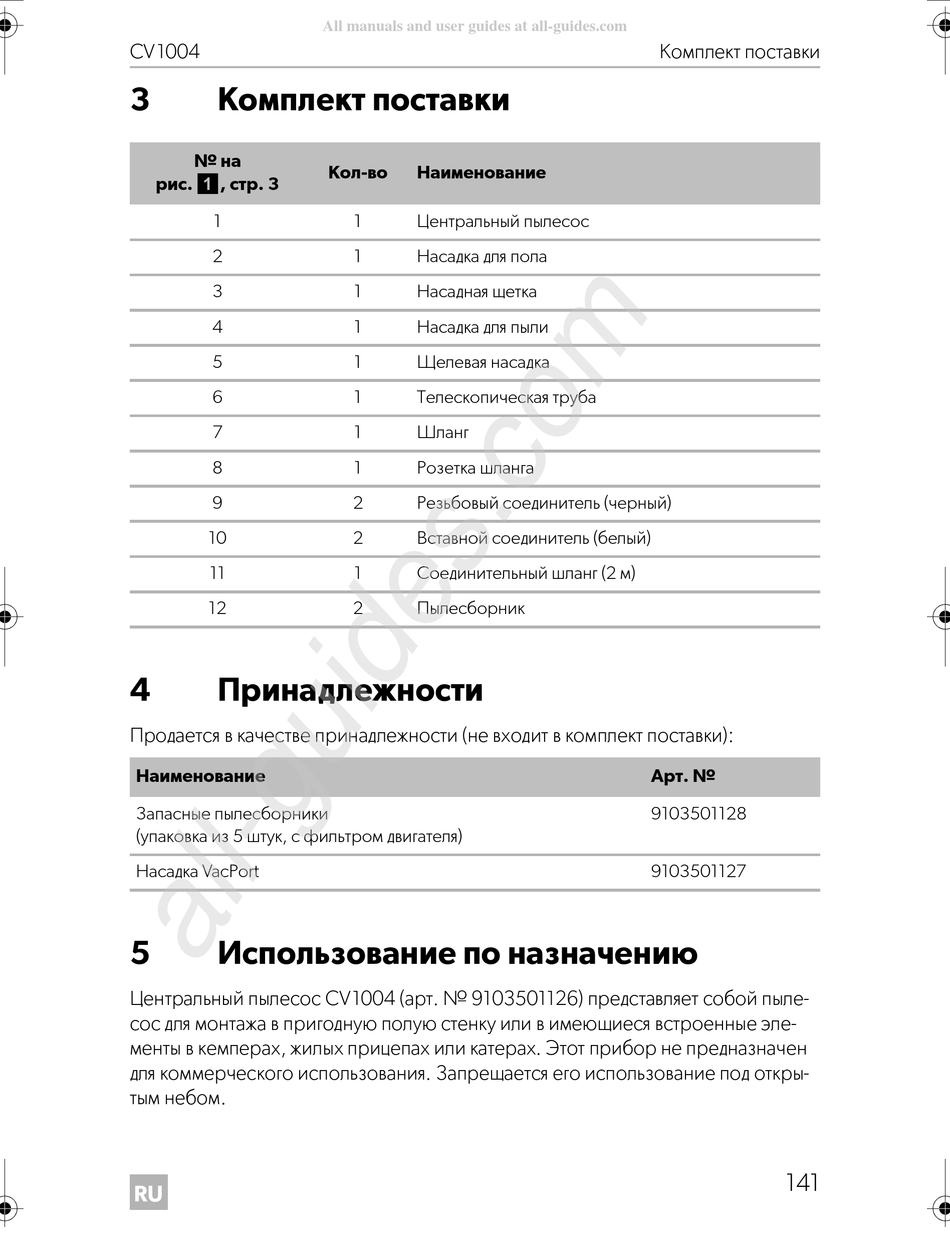 All manuals and user guides at all-guides.com

CV1004 Комплект поставки

3 Комплект поставки

| № на рис. 1, стр. 3 | Кол-во | Наименование |
|---|---|---|
| 1 | 1 | Центральный пылесос |
| 2 | 1 | Насадка для пола |
| 3 | 1 | Насадная щетка |
| 4 | 1 | Насадка для пыли |
| 5 | 1 | Щелевая насадка |
| 6 | 1 | Телескопическая труба |
| 7 | 1 | Шланг |
| 8 | 1 | Розетка шланга |
| 9 | 2 | Резьбовый соединитель (черный) |
| 10 | 2 | Вставной соединитель (белый) |
| 11 | 1 | Соединительный шланг (2 м) |
| 12 | 2 | Пылесборник |

4 Принадлежности

Продается в качестве принадлежности (не входит в комплект поставки):

| Наименование | Арт. № |
|---|---|
| Запасные пылесборники (упаковка из 5 штук, с фильтром двигателя) | 9103501128 |
| Насадка VacPort | 9103501127 |

5 Использование по назначению

Центральный пылесос CV1004 (арт. № 9103501126) представляет собой пылесос для монтажа в пригодную полую стенку или в имеющиеся встроенные элементы в кемперах, жилых прицепах или катерах. Этот прибор не предназначен для коммерческого использования. Запрещается его использование под открытым небом.

RU

141

all-guides.com